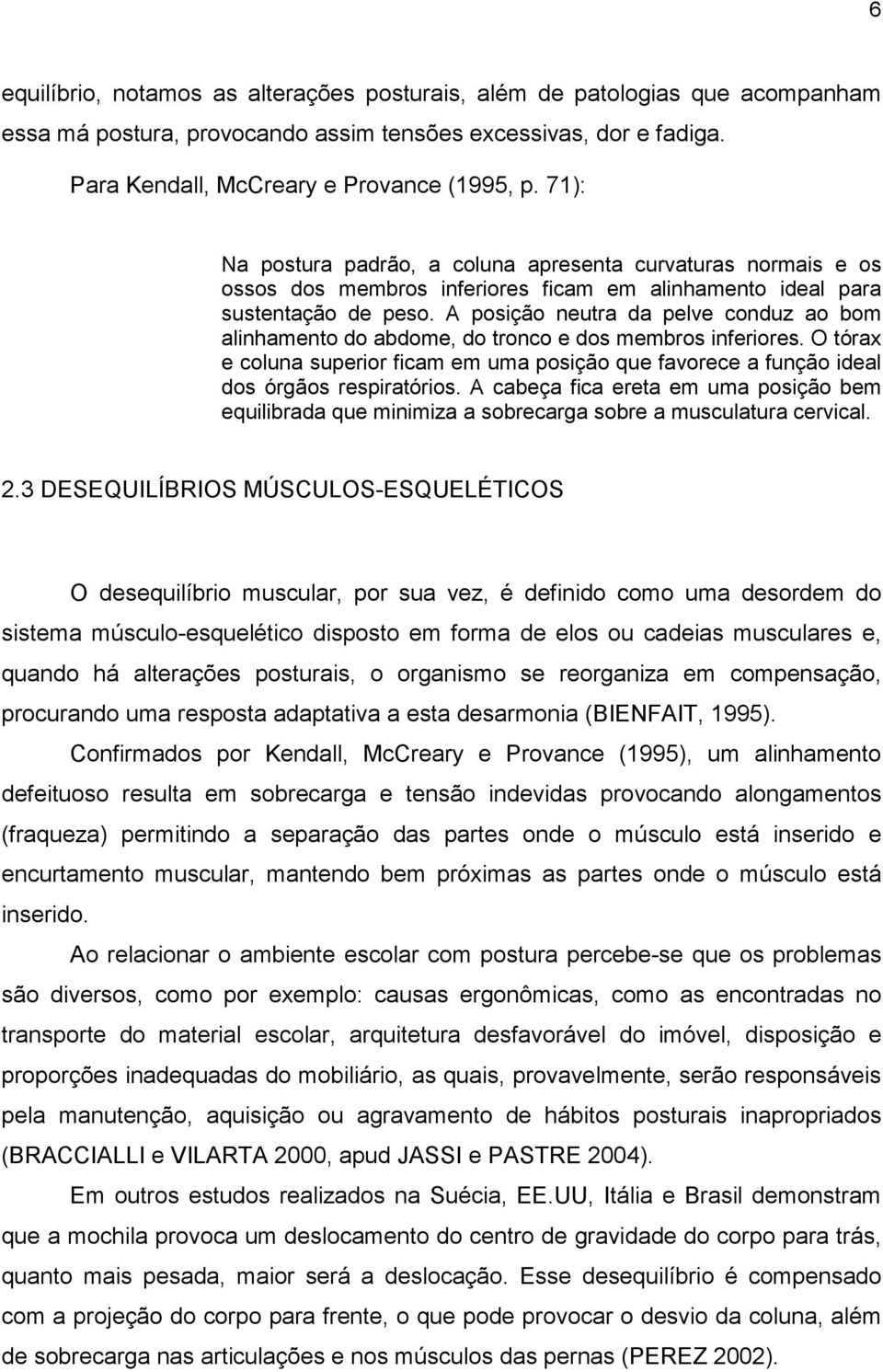 6

equilíbrio, notamos as alterações posturais, além de patologias que acompanham essa má postura, provocando assim tensões excessivas, dor e fadiga.

Para Kendall, McCreary e Provance (1995, p. 71):

Na postura padrão, a coluna apresenta curvaturas normais e os ossos dos membros inferiores ficam em alinhamento ideal para sustentação de peso. A posição neutra da pelve conduz ao bom alinhamento do abdome, do tronco e dos membros inferiores. O tórax e coluna superior ficam em uma posição que favorece a função ideal dos órgãos respiratórios. A cabeça fica ereta em uma posição bem equilibrada que minimiza a sobrecarga sobre a musculatura cervical.

2.3 DESEQUILÍBRIOS MÚSCULOS-ESQUELÉTICOS

O desequilíbrio muscular, por sua vez, é definido como uma desordem do sistema músculo-esquelético disposto em forma de elos ou cadeias musculares e, quando há alterações posturais, o organismo se reorganiza em compensação, procurando uma resposta adaptativa a esta desarmonia (BIENFAIT, 1995).

Confirmados por Kendall, McCreary e Provance (1995), um alinhamento defeituoso resulta em sobrecarga e tensão indevidas provocando alongamentos (fraqueza) permitindo a separação das partes onde o músculo está inserido e encurtamento muscular, mantendo bem próximas as partes onde o músculo está inserido.

Ao relacionar o ambiente escolar com postura percebe-se que os problemas são diversos, como por exemplo: causas ergonômicas, como as encontradas no transporte do material escolar, arquitetura desfavorável do imóvel, disposição e proporções inadequadas do mobiliário, as quais, provavelmente, serão responsáveis pela manutenção, aquisição ou agravamento de hábitos posturais inapropriados (BRACCIALLI e VILARTA 2000, apud JASSI e PASTRE 2004).

Em outros estudos realizados na Suécia, EE.UU, Itália e Brasil demonstram que a mochila provoca um deslocamento do centro de gravidade do corpo para trás, quanto mais pesada, maior será a deslocação. Esse desequilíbrio é compensado com a projeção do corpo para frente, o que pode provocar o desvio da coluna, além de sobrecarga nas articulações e nos músculos das pernas (PEREZ 2002).